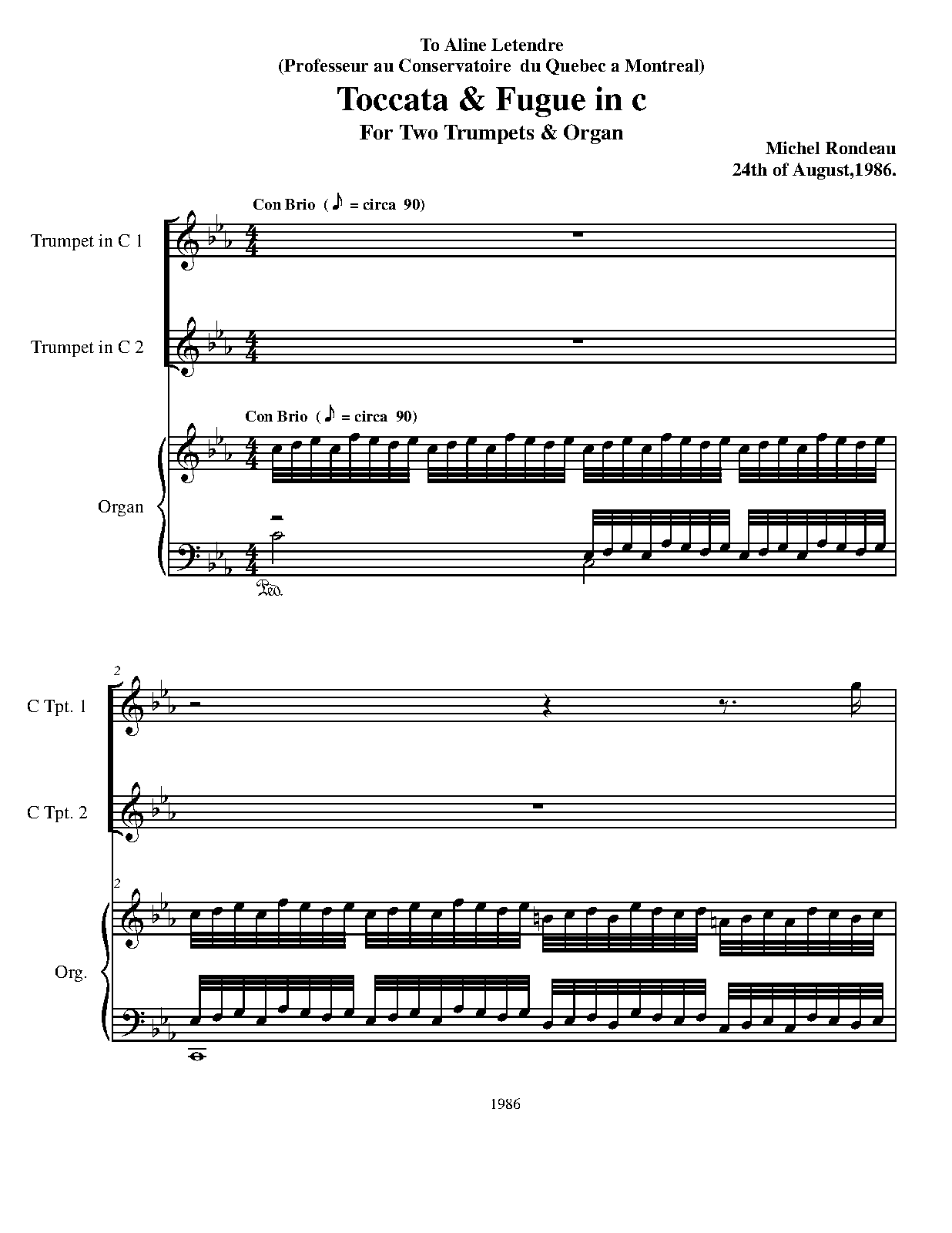 To Aline Letendre
(Professeur au Conservatoire du Quebec a Montreal)

Toccata & Fugue in c

For Two Trumpets & Organ

Michel Rondeau
24th of August,1986.

Con Brio ( ♪ = circa 90)

Trumpet in C 1

Trumpet in C 2

Con Brio ( ♪ = circa 90)

Organ

Ped.

2

C Tpt. 1

C Tpt. 2

2

Org.

1986